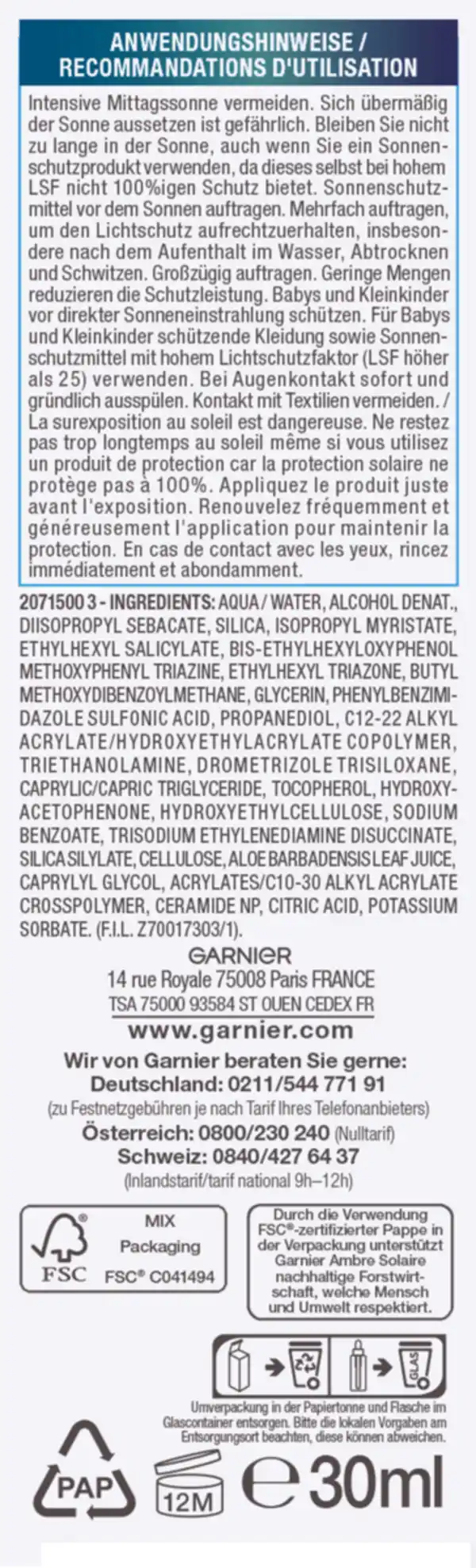 ANWENDUNGSHINWEISE / RECOMMANDATIONS D'UTILISATION

Intensive Mittagssonne vermeiden. Sich übermäßig der Sonne aussetzen ist gefährlich. Bleiben Sie nicht zu lange in der Sonne, auch wenn Sie ein Sonnenschutzprodukt verwenden, da dieses selbst bei hohem LSF nicht 100%igen Schutz bietet. Sonnenschutzmittel vor dem Sonnen auftragen. Mehrfach auftragen, um den Lichtschutz aufrechtzuerhalten, insbesondere nach dem Aufenthalt im Wasser, Abtrocknen und Schwitzen. Großzügig auftragen. Geringe Mengen reduzieren die Schutzleistung. Babys und Kleinkinder vor direkter Sonneneinstrahlung schützen. Für Babys und Kleinkinder schützende Kleidung sowie Sonnenschutzmittel mit hohem Lichtschutzfaktor (LSF höher als 25) verwenden. Bei Augenkontakt sofort und gründlich ausspülen. Kontakt mit Textilien vermeiden. / La surexposition au soleil est dangereuse. Ne restez pas trop longtemps au soleil même si vous utilisez un produit de protection car la protection solaire ne protège pas à 100%. Appliquez le produit juste avant l'exposition. Renouvelez fréquemment et généreusement l'application pour maintenir la protection. En cas de contact avec les yeux, rincez immédiatement et abondamment.

2071500 3 - INGREDIENTS: AQUA / WATER, ALCOHOL DENAT., DIISOPROPYL SEBACATE, SILICA, ISOPROPYL MYRISTATE, ETHYLHEXYL SALICYLATE, BIS-ETHYLHEXYLOXYPHENOL METHOXYPHENYL TRIAZINE, ETHYLHEXYL TRIAZONE, BUTYL METHOXYDIBENZOYLMETHANE, GLYCERIN, PHENYLBENZIMIDAZOLE SULFONIC ACID, PROPANEDIOL, C12-22 ALKYL ACRYLATE/HYDROXYETHYLACRYLATE COPOLYMER, TRIETHANOLAMINE, DROMETRIZOLE TRISILOXANE, CAPRYLIC/CAPRIC TRIGLYCERIDE, TOCOPHEROL, HYDROXYACETOPHENONE, HYDROXYETHYLCELLULOSE, SODIUM BENZOATE, TRISODIUM ETHYLENEDIAMINE DISUCCINATE, SILICA SILYLATE, CELLULOSE, ALOE BARBADENSIS LEAF JUICE, CAPRYLYL GLYCOL, ACRYLATES/C10-30 ALKYL ACRYLATE CROSSPOLYMER, CERAMIDE NP, CITRIC ACID, POTASSIUM SORBATE. (F.I.L. Z70017303/1).

GARNIER
14 rue Royale 75008 Paris FRANCE
TSA 75000 93584 ST OUEN CEDEX FR
www.garnier.com

Wir von Garnier beraten Sie gerne:
Deutschland: 0211/544 771 91
(zu Festnetzgebühren je nach Tarif Ihres Telefonanbieters)
Österreich: 0800/230 240 (Nulltarif)
Schweiz: 0840/427 64 37
(Inlandstarif/tarif national 9h–12h)

FSC MIX Packaging FSC® C041494

Durch die Verwendung FSC®-zertifizierter Pappe in der Verpackung unterstützt Garnier Ambre Solaire nachhaltige Forstwirtschaft, welche Mensch und Umwelt respektiert.

GLAS

Umverpackung in der Papiertonne und Flasche im Glascontainer entsorgen. Bitte die lokalen Vorgaben am Entsorgungsort beachten, diese können abweichen.

PAP 12M ℮ 30ml